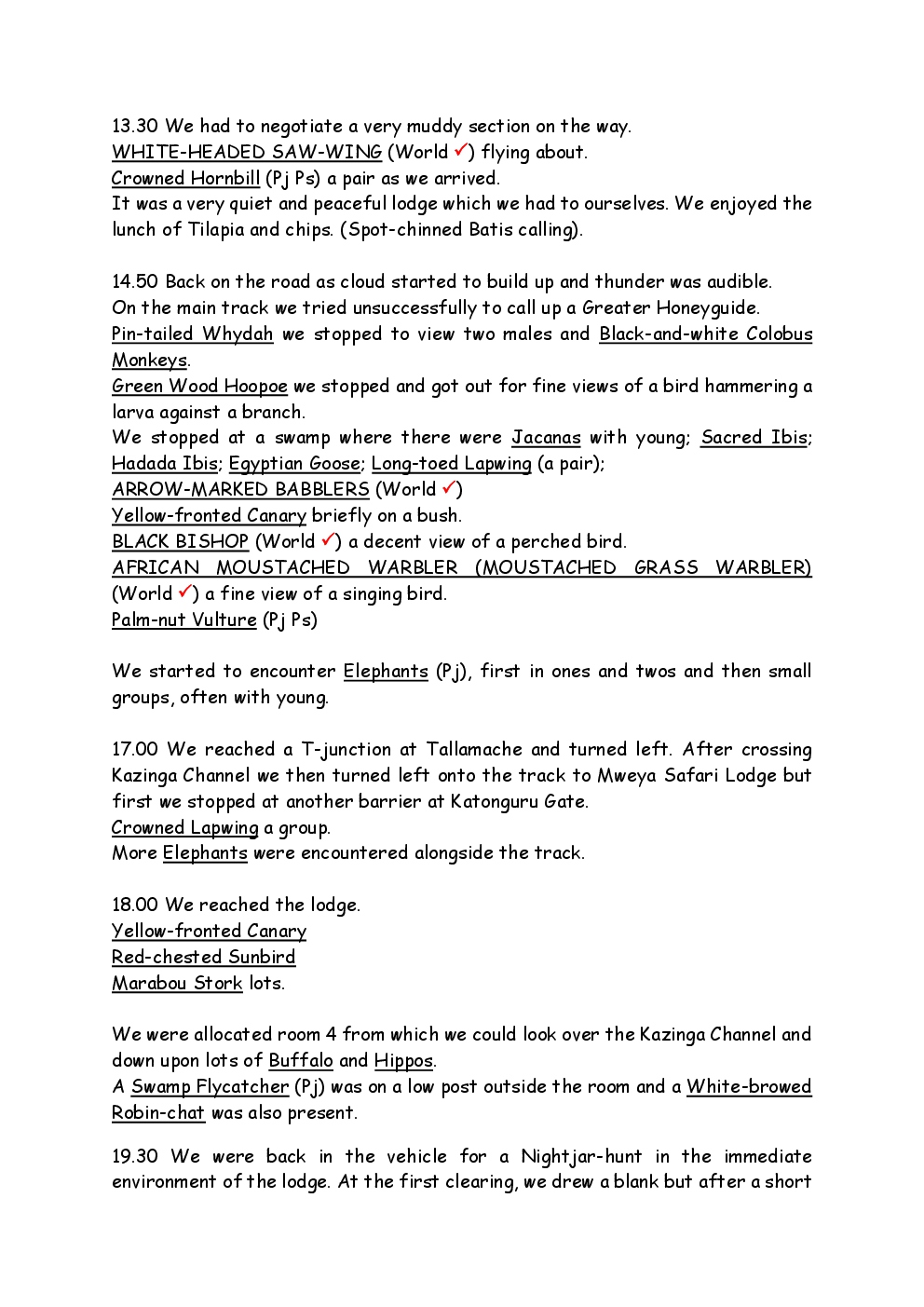 13.30 We had to negotiate a very muddy section on the way.
WHITE-HEADED SAW-WING (World ✓) flying about.
Crowned Hornbill (Pj Ps) a pair as we arrived.
It was a very quiet and peaceful lodge which we had to ourselves. We enjoyed the lunch of Tilapia and chips. (Spot-chinned Batis calling).

14.50 Back on the road as cloud started to build up and thunder was audible.
On the main track we tried unsuccessfully to call up a Greater Honeyguide.
Pin-tailed Whydah we stopped to view two males and Black-and-white Colobus Monkeys.
Green Wood Hoopoe we stopped and got out for fine views of a bird hammering a larva against a branch.
We stopped at a swamp where there were Jacanas with young; Sacred Ibis; Hadada Ibis; Egyptian Goose; Long-toed Lapwing (a pair);
ARROW-MARKED BABBLERS (World ✓)
Yellow-fronted Canary briefly on a bush.
BLACK BISHOP (World ✓) a decent view of a perched bird.
AFRICAN MOUSTACHED WARBLER (MOUSTACHED GRASS WARBLER) (World ✓) a fine view of a singing bird.
Palm-nut Vulture (Pj Ps)

We started to encounter Elephants (Pj), first in ones and twos and then small groups, often with young.

17.00 We reached a T-junction at Tallamache and turned left. After crossing Kazinga Channel we then turned left onto the track to Mweya Safari Lodge but first we stopped at another barrier at Katonguru Gate.
Crowned Lapwing a group.
More Elephants were encountered alongside the track.

18.00 We reached the lodge.
Yellow-fronted Canary
Red-chested Sunbird
Marabou Stork lots.

We were allocated room 4 from which we could look over the Kazinga Channel and down upon lots of Buffalo and Hippos.
A Swamp Flycatcher (Pj) was on a low post outside the room and a White-browed Robin-chat was also present.

19.30 We were back in the vehicle for a Nightjar-hunt in the immediate environment of the lodge. At the first clearing, we drew a blank but after a short